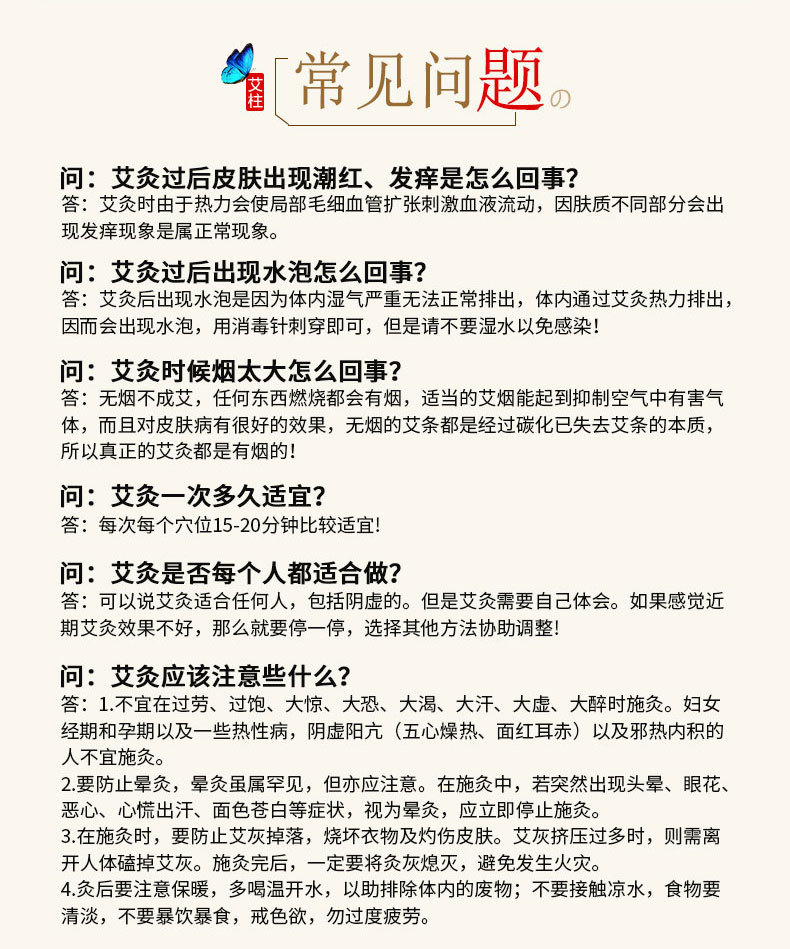 艾柱

常见问题の

问：艾灸过后皮肤出现潮红、发痒是怎么回事？
答：艾灸时由于热力会使局部毛细血管扩张刺激血液流动，因肤质不同部分会出现发痒现象是属正常现象。

问：艾灸过后出现水泡怎么回事？
答：艾灸后出现水泡是因为体内湿气严重无法正常排出，体内通过艾灸热力排出，因而会出现水泡，用消毒针刺穿即可，但是请不要湿水以免感染！

问：艾灸时候烟太大怎么回事？
答：无烟不成艾，任何东西燃烧都会有烟，适当的艾烟能起到抑制空气中有害气体，而且对皮肤病有很好的效果，无烟的艾条都是经过碳化已失去艾条的本质，所以真正的艾灸都是有烟的！

问：艾灸一次多久适宜？
答：每次每个穴位15-20分钟比较适宜！

问：艾灸是否每个人都适合做？
答：可以说艾灸适合任何人，包括阴虚的。但是艾灸需要自己体会。如果感觉近期艾灸效果不好，那么就要停一停，选择其他方法协助调整！

问：艾灸应该注意些什么？
答：1.不宜在过劳、过饱、大惊、大恐、大渴、大汗、大虚、大醉时施灸。妇女经期和孕期以及一些热性病，阴虚阳亢（五心燥热、面红耳赤）以及邪热内积的人不宜施灸。
2.要防止晕灸，晕灸虽属罕见，但亦应注意。在施灸中，若突然出现头晕、眼花、恶心、心慌出汗、面色苍白等症状，视为晕灸，应立即停止施灸。
3.在施灸时，要防止艾灰掉落，烧坏衣物及灼伤皮肤。艾灰挤压过多时，则需离开人体磕掉艾灰。施灸完后，一定要将灸灰熄灭，避免发生火灾。
4.灸后要注意保暖，多喝温开水，以助排除体内的废物；不要接触凉水，食物要清淡，不要暴饮暴食，戒色欲，勿过度疲劳。